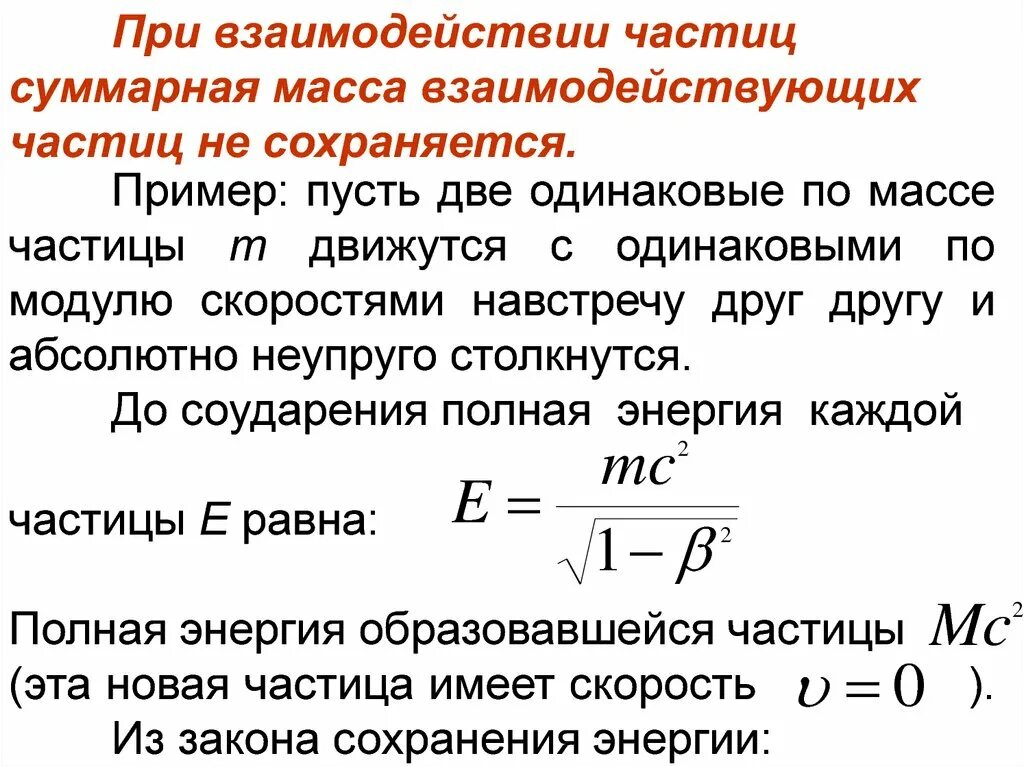 При взаимодействии частиц суммарная масса взаимодействующих частиц не сохраняется.

Пример: пусть две одинаковые по массе частицы $m$ движутся с одинаковыми по модулю скоростями навстречу друг другу и абсолютно неупруго столкнутся.

До соударения полная энергия каждой частицы $E$ равна: $E = \frac{mc^2}{\sqrt{1-\beta^2}}$

Полная энергия образовавшейся частицы $Mc^2$ (эта новая частица имеет скорость $\upsilon = 0$ ).

Из закона сохранения энергии: